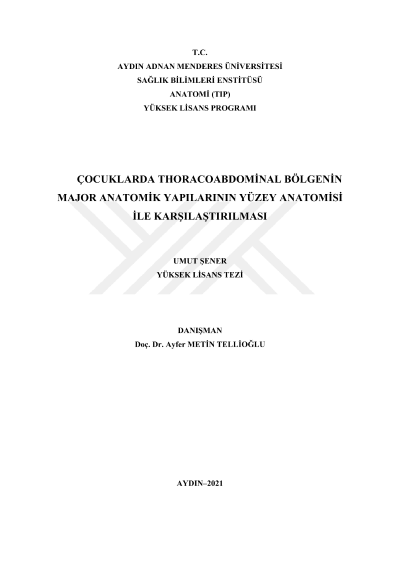 T.C.
AYDIN ADNAN MENDERES ÜNİVERSİTESİ
SAĞLIK BİLİMLERİ ENSTİTÜSÜ
ANATOMİ (TIP)
YÜKSEK LİSANS PROGRAMI

ÇOCUKLARDA THORACOABDOMİNAL BÖLGENİN MAJOR ANATOMİK YAPILARININ YÜZEY ANATOMİSİ İLE KARŞILAŞTIRILMASI

UMUT ŞENER
YÜKSEK LİSANS TEZİ

DANIŞMAN
Doç. Dr. Ayfer METİN TELLİOĞLU

AYDIN–2021